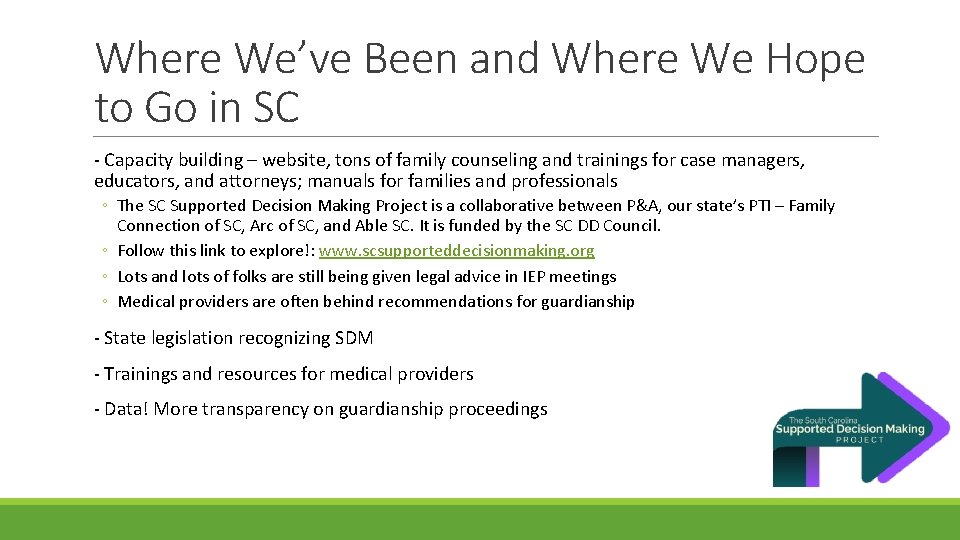 Where We've Been and Where We Hope to Go in SC

- Capacity building – website, tons of family counseling and trainings for case managers, educators, and attorneys; manuals for families and professionals

◦ The SC Supported Decision Making Project is a collaborative between P&A, our state's PTI – Family Connection of SC, Arc of SC, and Able SC. It is funded by the SC DD Council.
◦ Follow this link to explore!: www.scsupporteddecisionmaking.org
◦ Lots and lots of folks are still being given legal advice in IEP meetings
◦ Medical providers are often behind recommendations for guardianship

- State legislation recognizing SDM

- Trainings and resources for medical providers

- Data! More transparency on guardianship proceedings

The South Carolina Supported Decision Making PROJECT